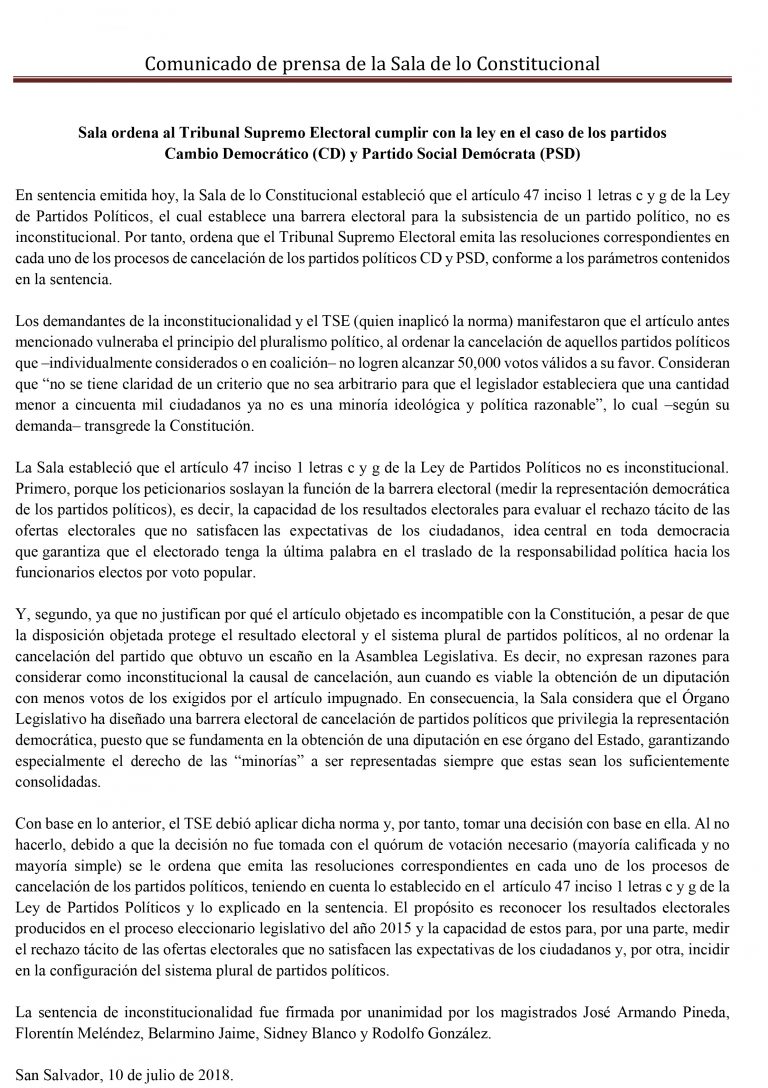 Comunicado de prensa de la Sala de lo Constitucional

Sala ordena al Tribunal Supremo Electoral cumplir con la ley en el caso de los partidos Cambio Democrático (CD) y Partido Social Demócrata (PSD)

En sentencia emitida hoy, la Sala de lo Constitucional estableció que el artículo 47 inciso 1 letras c y g de la Ley de Partidos Políticos, el cual establece una barrera electoral para la subsistencia de un partido político, no es inconstitucional. Por tanto, ordena que el Tribunal Supremo Electoral emita las resoluciones correspondientes en cada uno de los procesos de cancelación de los partidos políticos CD y PSD, conforme a los parámetros contenidos en la sentencia.

Los demandantes de la inconstitucionalidad y el TSE (quien inaplicó la norma) manifestaron que el artículo antes mencionado vulneraba el principio del pluralismo político, al ordenar la cancelación de aquellos partidos políticos que –individualmente considerados o en coalición– no logren alcanzar 50,000 votos válidos a su favor. Consideran que “no se tiene claridad de un criterio que no sea arbitrario para que el legislador estableciera que una cantidad menor a cincuenta mil ciudadanos ya no es una minoría ideológica y política razonable”, lo cual –según su demanda– transgrede la Constitución.

La Sala estableció que el artículo 47 inciso 1 letras c y g de la Ley de Partidos Políticos no es inconstitucional. Primero, porque los peticionarios soslayan la función de la barrera electoral (medir la representación democrática de los partidos políticos), es decir, la capacidad de los resultados electorales para evaluar el rechazo tácito de las ofertas electorales que no satisfacen las expectativas de los ciudadanos, idea central en toda democracia que garantiza que el electorado tenga la última palabra en el traslado de la responsabilidad política hacia los funcionarios electos por voto popular.

Y, segundo, ya que no justifican por qué el artículo objetado es incompatible con la Constitución, a pesar de que la disposición objetada protege el resultado electoral y el sistema plural de partidos políticos, al no ordenar la cancelación del partido que obtuvo un escaño en la Asamblea Legislativa. Es decir, no expresan razones para considerar como inconstitucional la causal de cancelación, aun cuando es viable la obtención de un diputación con menos votos de los exigidos por el artículo impugnado. En consecuencia, la Sala considera que el Órgano Legislativo ha diseñado una barrera electoral de cancelación de partidos políticos que privilegia la representación democrática, puesto que se fundamenta en la obtención de una diputación en ese órgano del Estado, garantizando especialmente el derecho de las “minorías” a ser representadas siempre que estas sean los suficientemente consolidadas.

Con base en lo anterior, el TSE debió aplicar dicha norma y, por tanto, tomar una decisión con base en ella. Al no hacerlo, debido a que la decisión no fue tomada con el quórum de votación necesario (mayoría calificada y no mayoría simple) se le ordena que emita las resoluciones correspondientes en cada uno de los procesos de cancelación de los partidos políticos, teniendo en cuenta lo establecido en el artículo 47 inciso 1 letras c y g de la Ley de Partidos Políticos y lo explicado en la sentencia. El propósito es reconocer los resultados electorales producidos en el proceso eleccionario legislativo del año 2015 y la capacidad de estos para, por una parte, medir el rechazo tácito de las ofertas electorales que no satisfacen las expectativas de los ciudadanos y, por otra, incidir en la configuración del sistema plural de partidos políticos.

La sentencia de inconstitucionalidad fue firmada por unanimidad por los magistrados José Armando Pineda, Florentín Meléndez, Belarmino Jaime, Sidney Blanco y Rodolfo González.

San Salvador, 10 de julio de 2018.